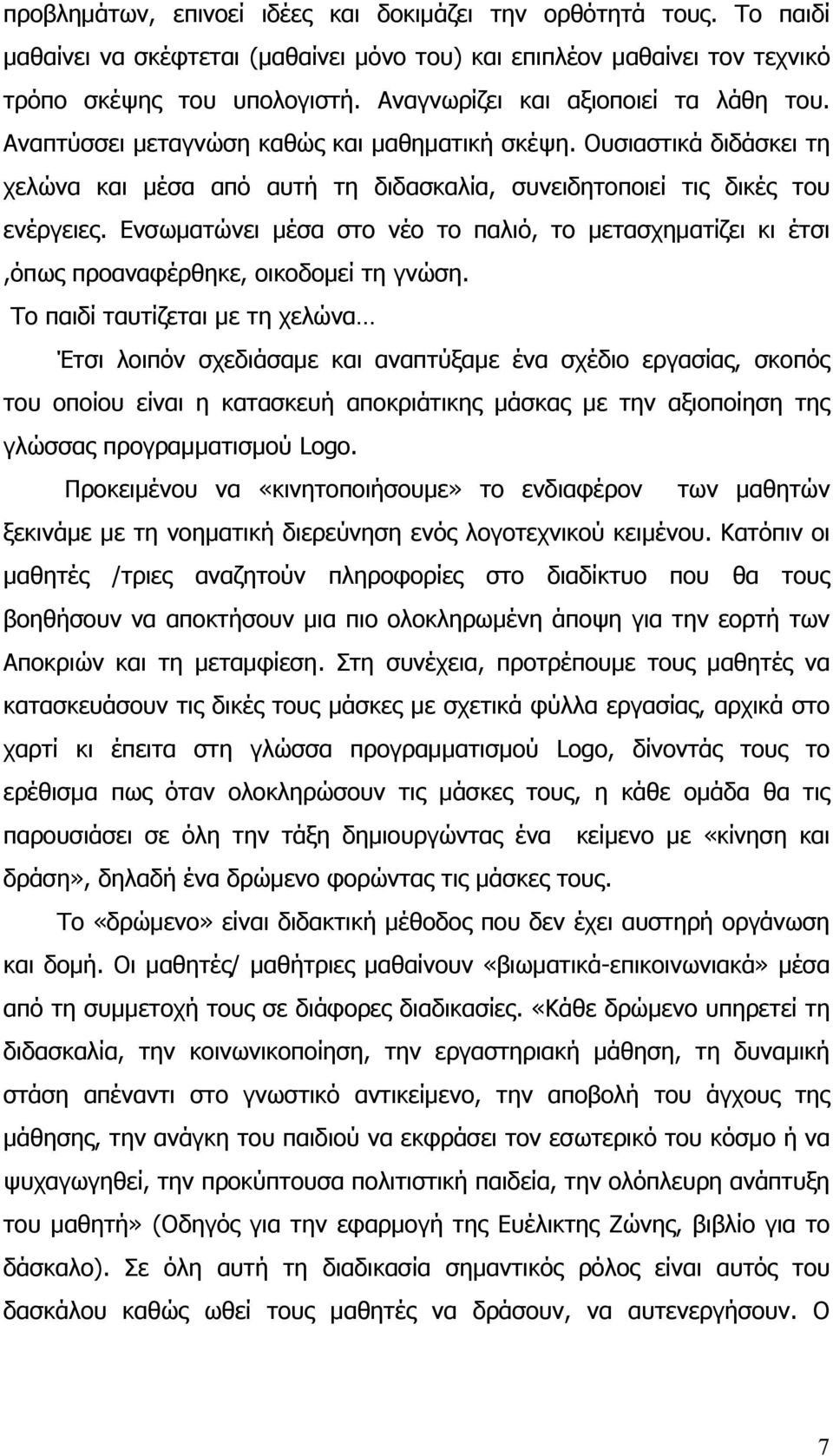 προβλημάτων, επινοεί ιδέες και δοκιμάζει την ορθότητά τους. Το παιδί μαθαίνει να σκέφτεται (μαθαίνει μόνο του) και επιπλέον μαθαίνει τον τεχνικό τρόπο σκέψης του υπολογιστή. Αναγνωρίζει και αξιοποιεί τα λάθη του. Αναπτύσσει μεταγνώση καθώς και μαθηματική σκέψη. Ουσιαστικά διδάσκει τη χελώνα και μέσα από αυτή τη διδασκαλία, συνειδητοποιεί τις δικές του ενέργειες. Ενσωματώνει μέσα στο νέο το παλιό, το μετασχηματίζει κι έτσι ,όπως προαναφέρθηκε, οικοδομεί τη γνώση.

Το παιδί ταυτίζεται με τη χελώνα…

Έτσι λοιπόν σχεδιάσαμε και αναπτύξαμε ένα σχέδιο εργασίας, σκοπός του οποίου είναι η κατασκευή αποκριάτικης μάσκας με την αξιοποίηση της γλώσσας προγραμματισμού Logo.

Προκειμένου να «κινητοποιήσουμε» το ενδιαφέρον των μαθητών ξεκινάμε με τη νοηματική διερεύνηση ενός λογοτεχνικού κειμένου. Κατόπιν οι μαθητές /τριες αναζητούν πληροφορίες στο διαδίκτυο που θα τους βοηθήσουν να αποκτήσουν μια πιο ολοκληρωμένη άποψη για την εορτή των Αποκριών και τη μεταμφίεση. Στη συνέχεια, προτρέπουμε τους μαθητές να κατασκευάσουν τις δικές τους μάσκες με σχετικά φύλλα εργασίας, αρχικά στο χαρτί κι έπειτα στη γλώσσα προγραμματισμού Logo, δίνοντάς τους το ερέθισμα πως όταν ολοκληρώσουν τις μάσκες τους, η κάθε ομάδα θα τις παρουσιάσει σε όλη την τάξη δημιουργώντας ένα κείμενο με «κίνηση και δράση», δηλαδή ένα δρώμενο φορώντας τις μάσκες τους.

Το «δρώμενο» είναι διδακτική μέθοδος που δεν έχει αυστηρή οργάνωση και δομή. Οι μαθητές/ μαθήτριες μαθαίνουν «βιωματικά-επικοινωνιακά» μέσα από τη συμμετοχή τους σε διάφορες διαδικασίες. «Κάθε δρώμενο υπηρετεί τη διδασκαλία, την κοινωνικοποίηση, την εργαστηριακή μάθηση, τη δυναμική στάση απέναντι στο γνωστικό αντικείμενο, την αποβολή του άγχους της μάθησης, την ανάγκη του παιδιού να εκφράσει τον εσωτερικό του κόσμο ή να ψυχαγωγηθεί, την προκύπτουσα πολιτιστική παιδεία, την ολόπλευρη ανάπτυξη του μαθητή» (Οδηγός για την εφαρμογή της Ευέλικτης Ζώνης, βιβλίο για το δάσκαλο). Σε όλη αυτή τη διαδικασία σημαντικός ρόλος είναι αυτός του δασκάλου καθώς ωθεί τους μαθητές να δράσουν, να αυτενεργήσουν. Ο

7